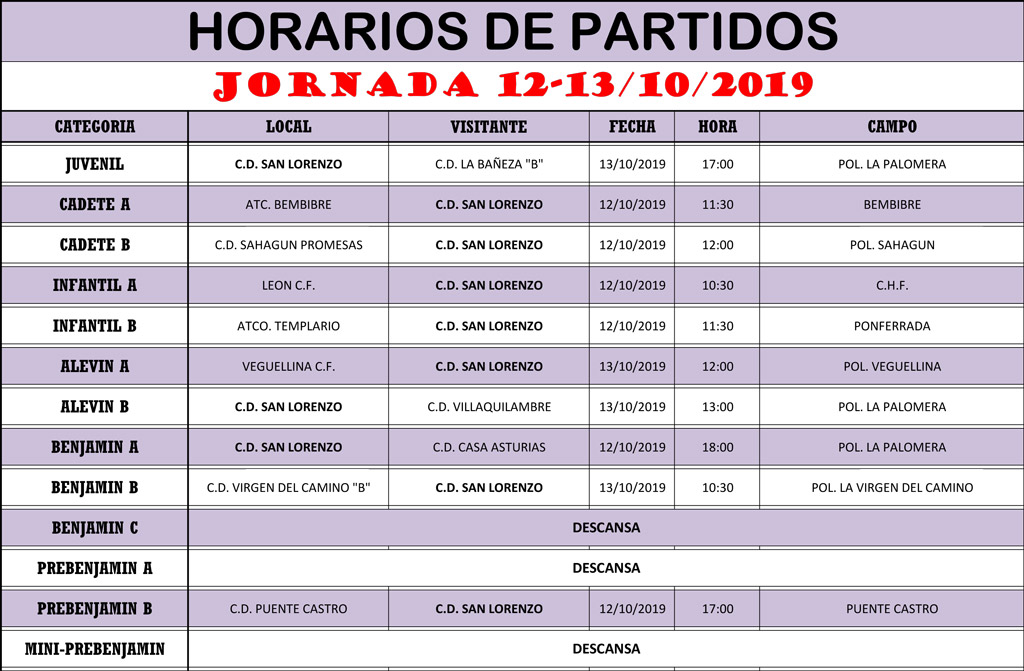 HORARIOS DE PARTIDOS

JORNADA 12-13/10/2019

| CATEGORIA | LOCAL | VISITANTE | FECHA | HORA | CAMPO |
|---|---|---|---|---|---|
| JUVENIL | C.D. SAN LORENZO | C.D. LA BAÑEZA "B" | 13/10/2019 | 17:00 | POL. LA PALOMERA |
| CADETE A | ATC. BEMBIBRE | C.D. SAN LORENZO | 12/10/2019 | 11:30 | BEMBIBRE |
| CADETE B | C.D. SAHAGUN PROMESAS | C.D. SAN LORENZO | 12/10/2019 | 12:00 | POL. SAHAGUN |
| INFANTIL A | LEON C.F. | C.D. SAN LORENZO | 12/10/2019 | 10:30 | C.H.F. |
| INFANTIL B | ATCO. TEMPLARIO | C.D. SAN LORENZO | 12/10/2019 | 11:30 | PONFERRADA |
| ALEVIN A | VEGUELLINA C.F. | C.D. SAN LORENZO | 13/10/2019 | 12:00 | POL. VEGUELLINA |
| ALEVIN B | C.D. SAN LORENZO | C.D. VILLAQUILAMBRE | 13/10/2019 | 13:00 | POL. LA PALOMERA |
| BENJAMIN A | C.D. SAN LORENZO | C.D. CASA ASTURIAS | 12/10/2019 | 18:00 | POL. LA PALOMERA |
| BENJAMIN B | C.D. VIRGEN DEL CAMINO "B" | C.D. SAN LORENZO | 13/10/2019 | 10:30 | POL. LA VIRGEN DEL CAMINO |
| BENJAMIN C | DESCANSA | | | | |
| PREBENJAMIN A | DESCANSA | | | | |
| PREBENJAMIN B | C.D. PUENTE CASTRO | C.D. SAN LORENZO | 12/10/2019 | 17:00 | PUENTE CASTRO |
| MINI-PREBENJAMIN | DESCANSA | | | | |